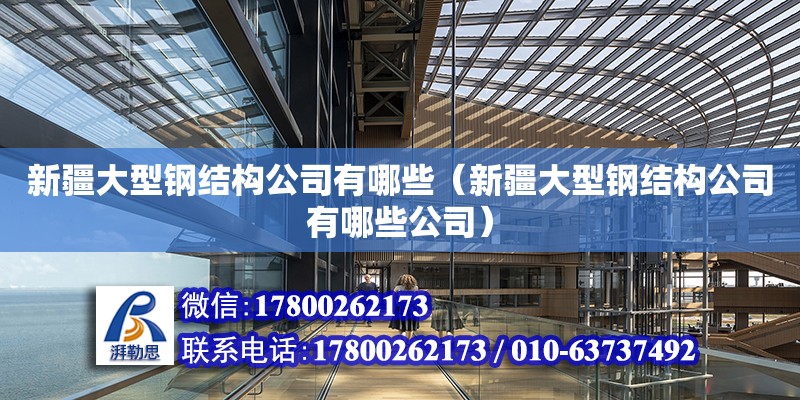 新疆大型钢结构公司有哪些（新疆大型钢结构公司有哪些公司）

湃勒思

微信：17800262173

联系电话：17800262173 / 010-63737492